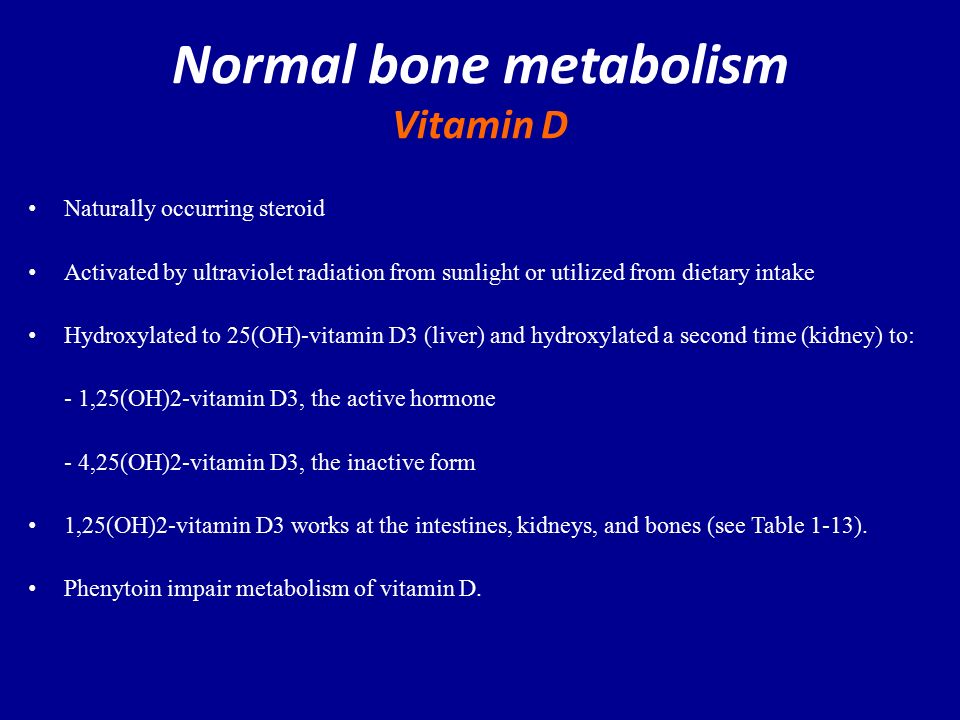 Normal bone metabolism
Vitamin D

• Naturally occurring steroid

• Activated by ultraviolet radiation from sunlight or utilized from dietary intake

• Hydroxylated to 25(OH)-vitamin D3 (liver) and hydroxylated a second time (kidney) to:

- 1,25(OH)2-vitamin D3, the active hormone

- 4,25(OH)2-vitamin D3, the inactive form

• 1,25(OH)2-vitamin D3 works at the intestines, kidneys, and bones (see Table 1-13).

• Phenytoin impair metabolism of vitamin D.